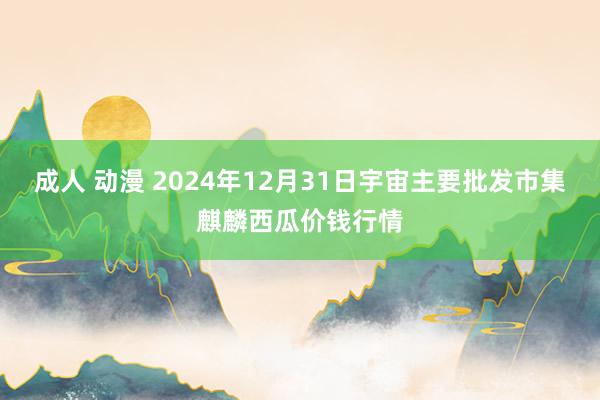 成人 动漫 2024年12月31日宇宙主要批发市集麒麟西瓜价钱行情